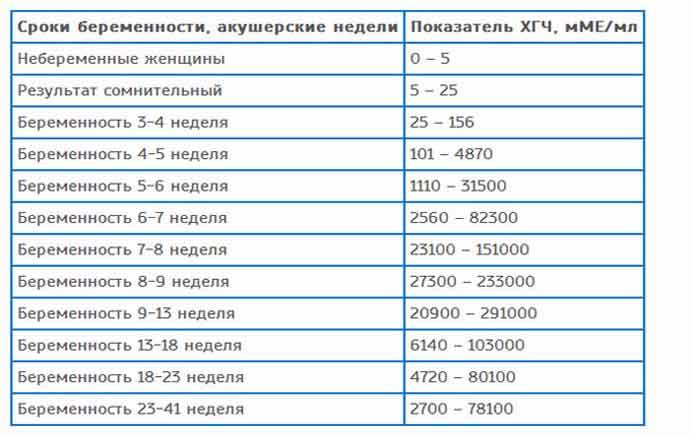 | Сроки беременности, акушерские недели | Показатель ХГЧ, мМЕ/мл |
|---|---|
| Небеременные женщины | 0 – 5 |
| Результат сомнительный | 5 – 25 |
| Беременность 3-4 неделя | 25 – 156 |
| Беременность 4-5 неделя | 101 – 4870 |
| Беременность 5-6 неделя | 1110 – 31500 |
| Беременность 6-7 неделя | 2560 – 82300 |
| Беременность 7-8 неделя | 23100 – 151000 |
| Беременность 8-9 неделя | 27300 – 233000 |
| Беременность 9-13 неделя | 20900 – 291000 |
| Беременность 13-18 неделя | 6140 – 103000 |
| Беременность 18-23 неделя | 4720 – 80100 |
| Беременность 23-41 неделя | 2700 – 78100 |